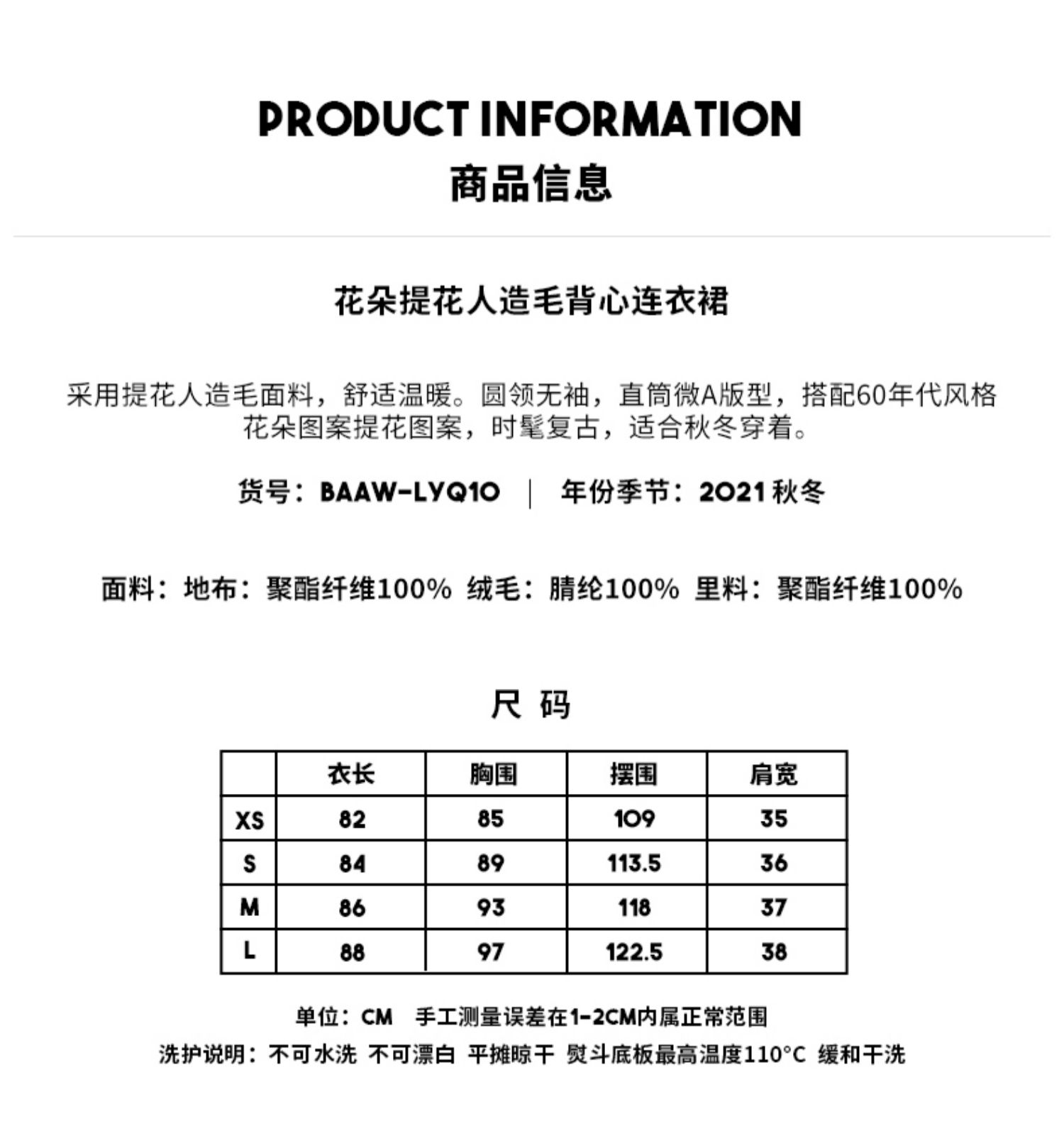 PRODUCT INFORMATION
商品信息

花朵提花人造毛背心连衣裙

采用提花人造毛面料，舒适温暖。圆领无袖，直筒微A版型，搭配60年代风格花朵图案提花图案，时髦复古，适合秋冬穿着。

货号：BAAW-LYQ10 | 年份季节：2021 秋冬

面料：地布：聚酯纤维100% 绒毛：腈纶100% 里料：聚酯纤维100%

尺 码

|  | 衣长 | 胸围 | 摆围 | 肩宽 |
|---|---|---|---|---|
| XS | 82 | 85 | 109 | 35 |
| S | 84 | 89 | 113.5 | 36 |
| M | 86 | 93 | 118 | 37 |
| L | 88 | 97 | 122.5 | 38 |

单位：CM 手工测量误差在1-2CM内属正常范围
洗护说明：不可水洗 不可漂白 平摊晾干 熨斗底板最高温度110°C 缓和干洗